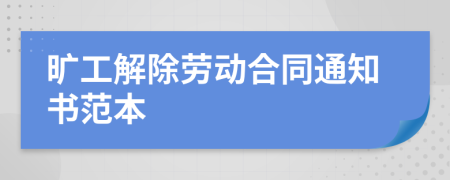 旷工解除劳动合同通知书范本